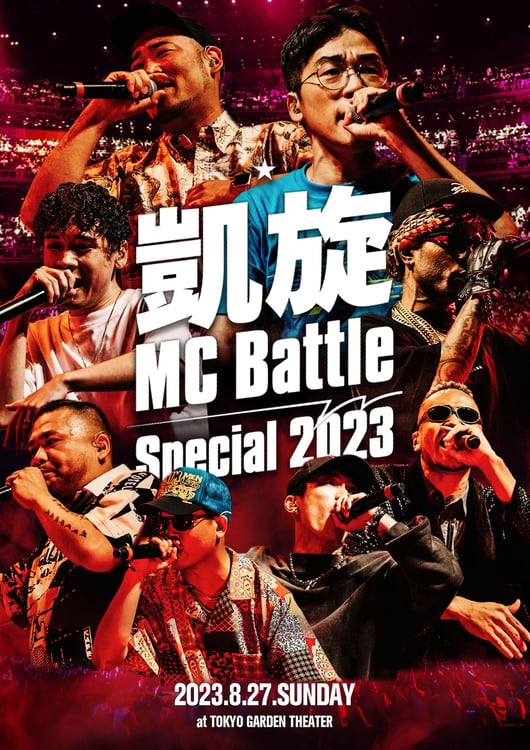 凱旋
MC Battle
Special 2023

2023.8.27.SUNDAY
at TOKYO GARDEN THEATER